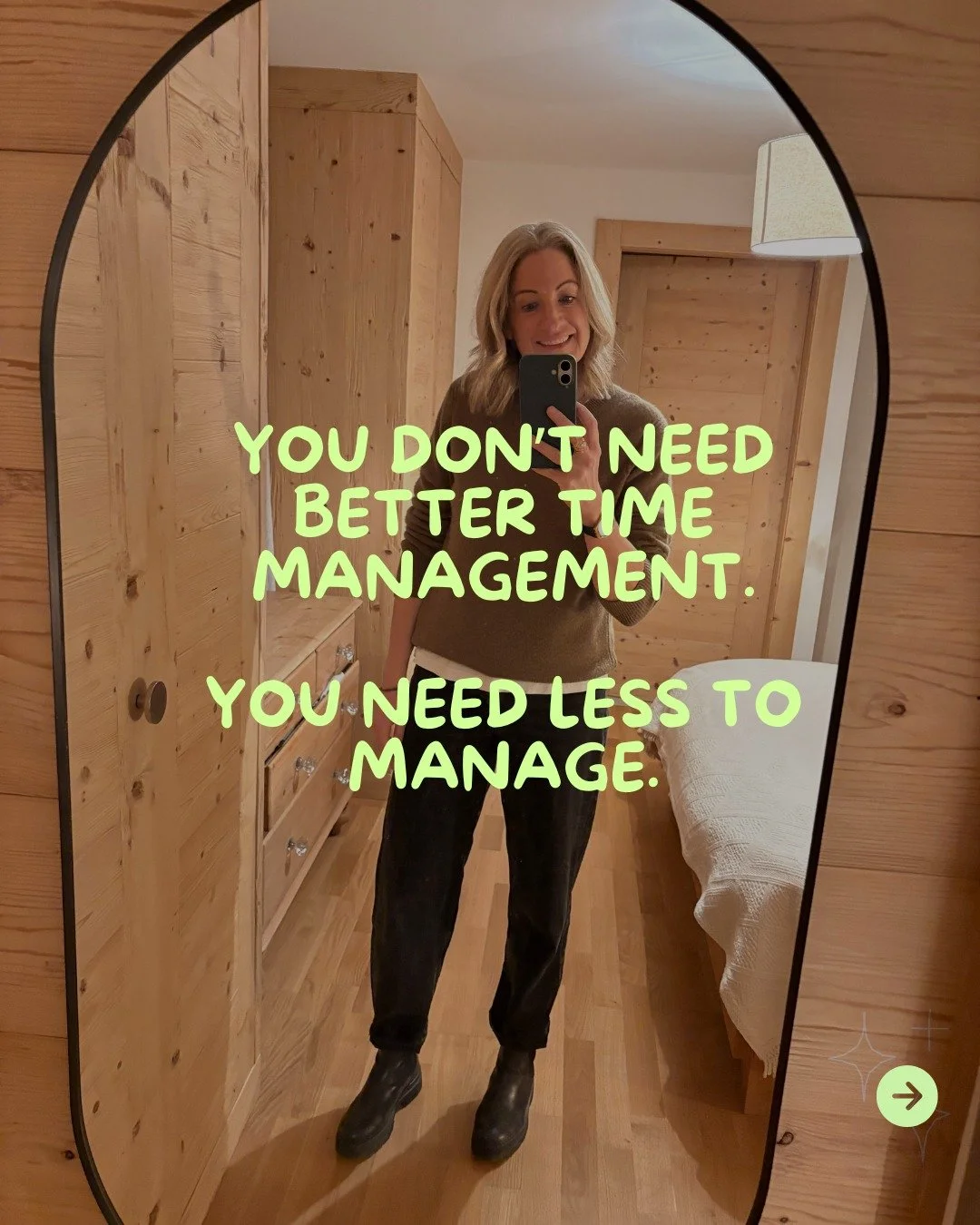 YOU DON'T NEED BETTER TIME MANAGEMENT.

YOU NEED LESS TO MANAGE.